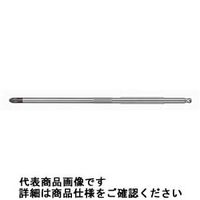 代表商品画像です
詳細は商品仕様をご確認ください